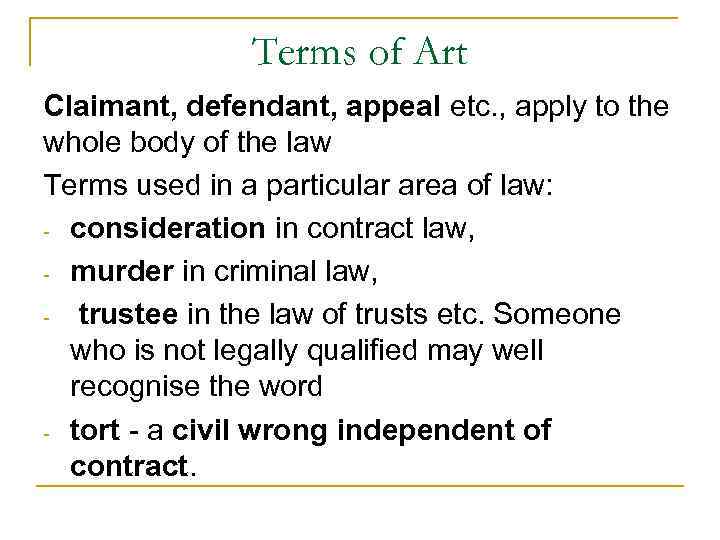 Terms of Art

Claimant, defendant, appeal etc., apply to the whole body of the law

Terms used in a particular area of law:

- consideration in contract law,
- murder in criminal law,
- trustee in the law of trusts etc. Someone who is not legally qualified may well recognise the word
- tort - a civil wrong independent of contract.